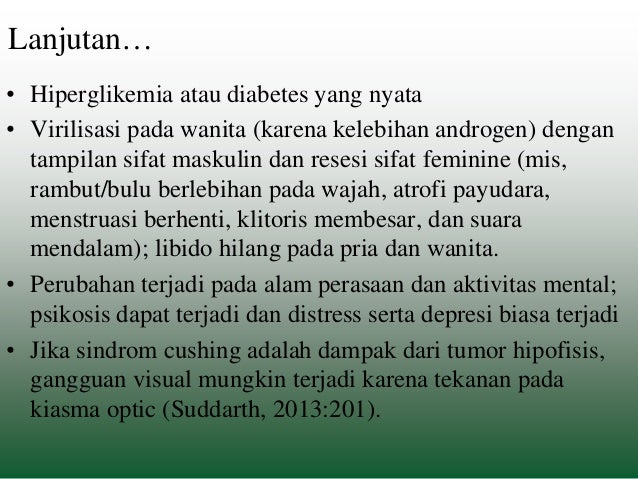 Lanjutan…

• Hiperglikemia atau diabetes yang nyata
• Virilisasi pada wanita (karena kelebihan androgen) dengan tampilan sifat maskulin dan resesi sifat feminine (mis, rambut/bulu berlebihan pada wajah, atrofi payudara, menstruasi berhenti, klitoris membesar, dan suara mendalam); libido hilang pada pria dan wanita.
• Perubahan terjadi pada alam perasaan dan aktivitas mental; psikosis dapat terjadi dan distress serta depresi biasa terjadi
• Jika sindrom cushing adalah dampak dari tumor hipofisis, gangguan visual mungkin terjadi karena tekanan pada kiasma optic (Suddarth, 2013:201).